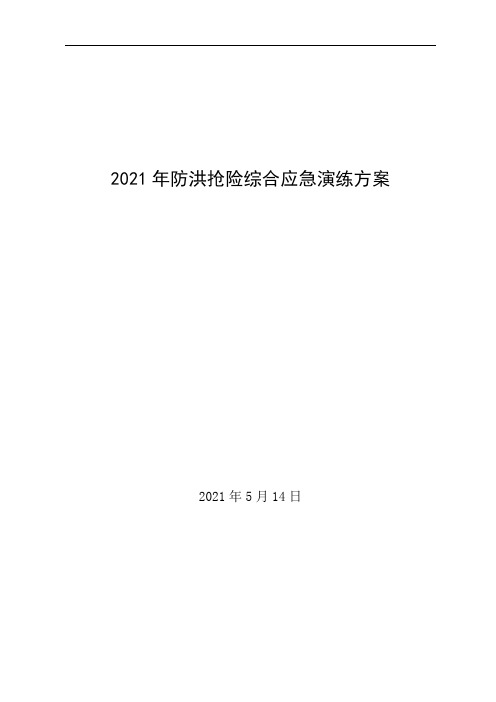 2021 年防洪抢险综合应急演练方案

2021 年 5 月 14 日